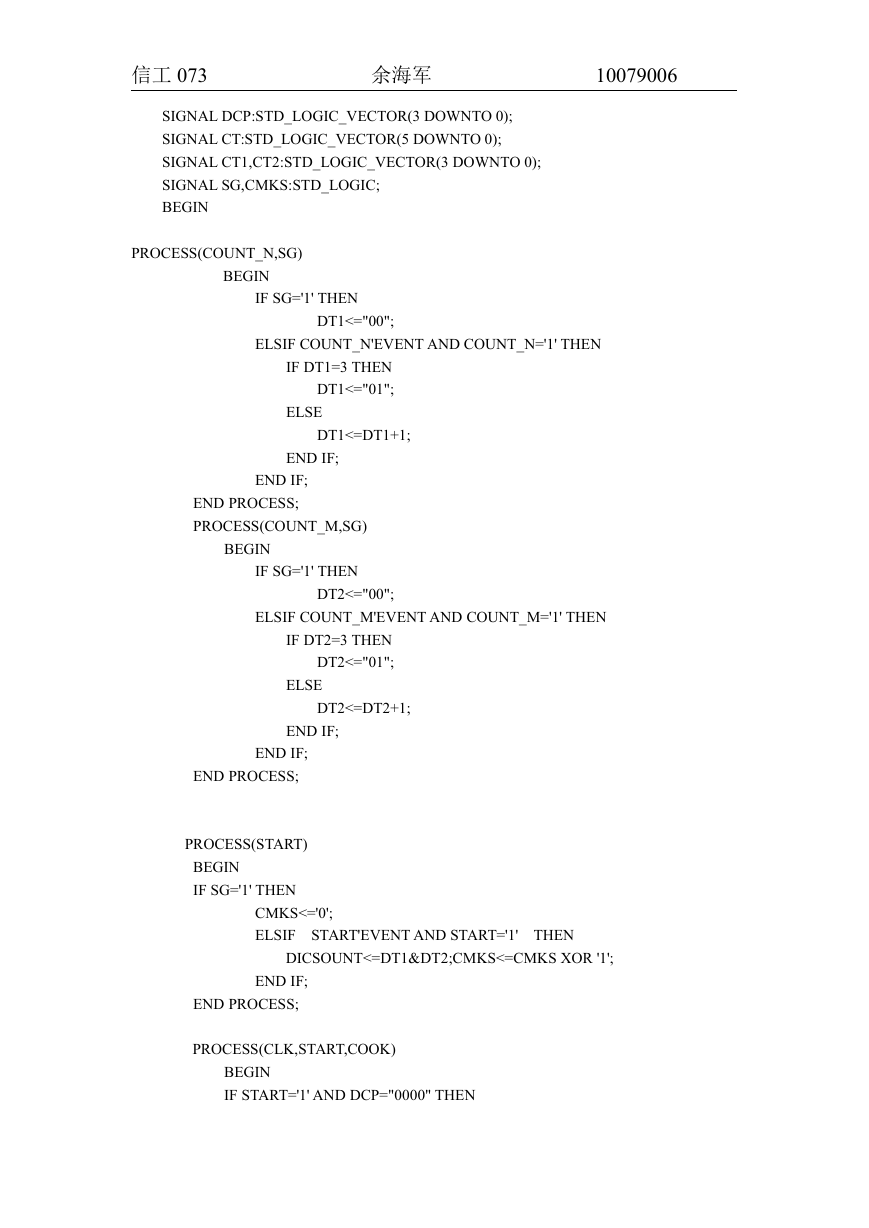 信工 073 余海军 10079006

SIGNAL DCP:STD_LOGIC_VECTOR(3 DOWNTO 0);
SIGNAL CT:STD_LOGIC_VECTOR(5 DOWNTO 0);
SIGNAL CT1,CT2:STD_LOGIC_VECTOR(3 DOWNTO 0);
SIGNAL SG,CMKS:STD_LOGIC;
BEGIN

PROCESS(COUNT_N,SG)
BEGIN
IF SG='1' THEN
DT1<="00";
ELSIF COUNT_N'EVENT AND COUNT_N='1' THEN
IF DT1=3 THEN
DT1<="01";
ELSE
DT1<=DT1+1;
END IF;
END IF;
END PROCESS;
PROCESS(COUNT_M,SG)
BEGIN
IF SG='1' THEN
DT2<="00";
ELSIF COUNT_M'EVENT AND COUNT_M='1' THEN
IF DT2=3 THEN
DT2<="01";
ELSE
DT2<=DT2+1;
END IF;
END IF;
END PROCESS;

PROCESS(START)
BEGIN
IF SG='1' THEN
CMKS<='0';
ELSIF START'EVENT AND START='1' THEN
DICSOUNT<=DT1&DT2;CMKS<=CMKS XOR '1';
END IF;
END PROCESS;

PROCESS(CLK,START,COOK)
BEGIN
IF START='1' AND DCP="0000" THEN